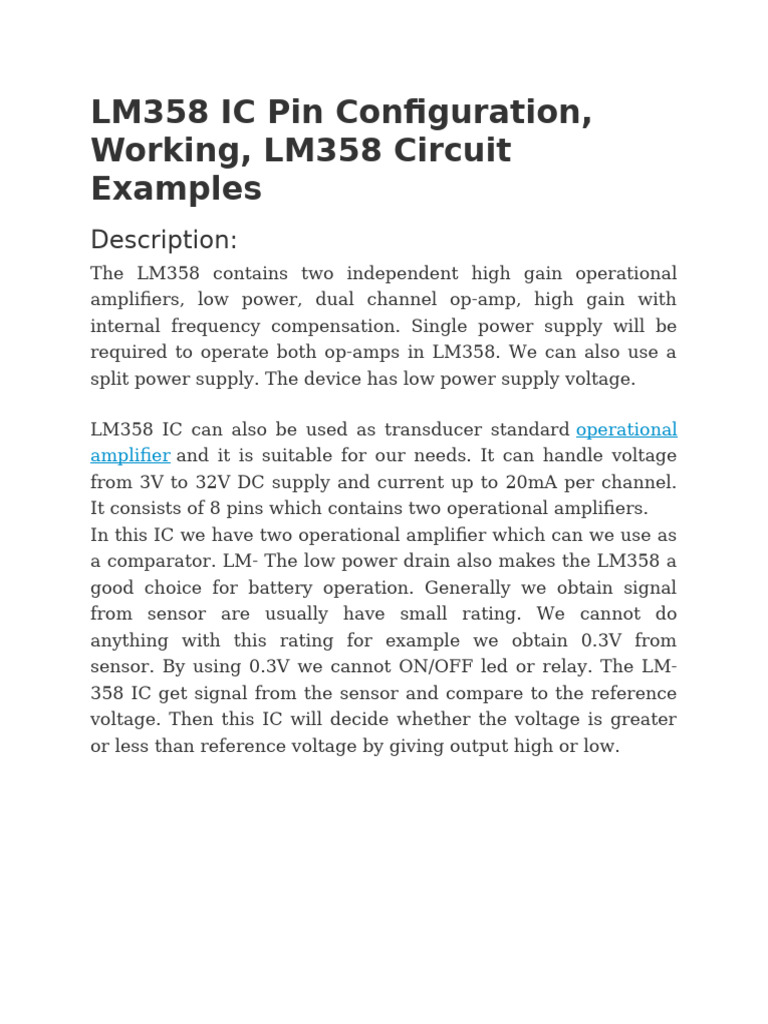 LM358 IC Pin Configuration, Working, LM358 Circuit Examples

Description:

The LM358 contains two independent high gain operational amplifiers, low power, dual channel op-amp, high gain with internal frequency compensation. Single power supply will be required to operate both op-amps in LM358. We can also use a split power supply. The device has low power supply voltage.

LM358 IC can also be used as transducer standard operational amplifier and it is suitable for our needs. It can handle voltage from 3V to 32V DC supply and current up to 20mA per channel. It consists of 8 pins which contains two operational amplifiers.
In this IC we have two operational amplifier which can we use as a comparator. LM- The low power drain also makes the LM358 a good choice for battery operation. Generally we obtain signal from sensor are usually have small rating. We cannot do anything with this rating for example we obtain 0.3V from sensor. By using 0.3V we cannot ON/OFF led or relay. The LM-358 IC get signal from the sensor and compare to the reference voltage. Then this IC will decide whether the voltage is greater or less than reference voltage by giving output high or low.